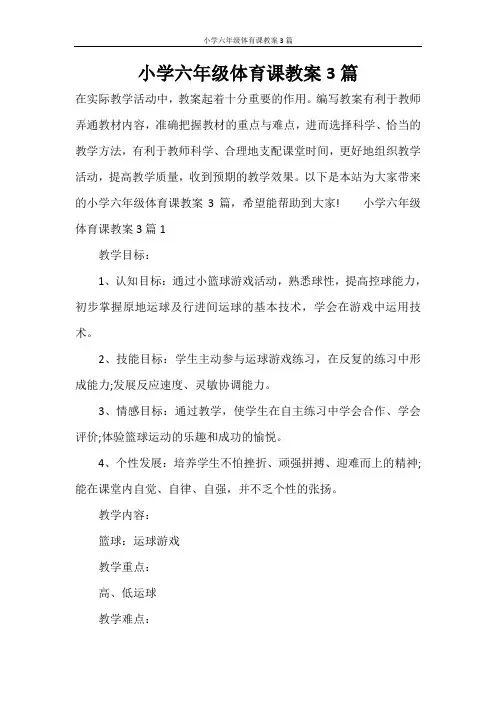 小学六年级体育课教案3篇

小学六年级体育课教案3篇

在实际教学活动中，教案起着十分重要的作用。编写教案有利于教师弄通教材内容，准确把握教材的重点与难点，进而选择科学、恰当的教学方法，有利于教师科学、合理地支配课堂时间，更好地组织教学活动，提高教学质量，收到预期的教学效果。以下是本站为大家带来的小学六年级体育课教案 3 篇，希望能帮助到大家！　　小学六年级体育课教案3篇1

教学目标：

1、认知目标：通过小篮球游戏活动，熟悉球性，提高控球能力，初步掌握原地运球及行进间运球的基本技术，学会在游戏中运用技术。

2、技能目标：学生主动参与运球游戏练习，在反复的练习中形成能力;发展反应速度、灵敏协调能力。

3、情感目标：通过教学，使学生在自主练习中学会合作、学会评价;体验篮球运动的乐趣和成功的愉悦。

4、个性发展：培养学生不怕挫折、顽强拼搏、迎难而上的精神;能在课堂内自觉、自律、自强，并不乏个性的张扬。

教学内容：

篮球：运球游戏

教学重点：

高、低运球

教学难点：